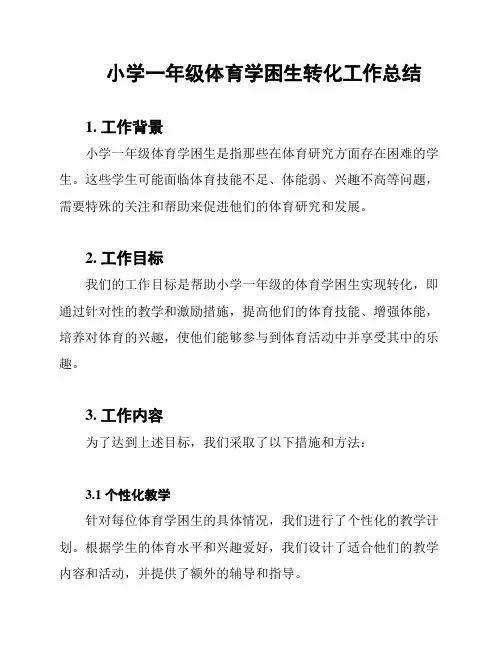 小学一年级体育学困生转化工作总结

1. 工作背景

小学一年级体育学困生是指那些在体育研究方面存在困难的学生。这些学生可能面临体育技能不足、体能弱、兴趣不高等问题，需要特殊的关注和帮助来促进他们的体育研究和发展。

2. 工作目标

我们的工作目标是帮助小学一年级的体育学困生实现转化，即通过针对性的教学和激励措施，提高他们的体育技能、增强体能，培养对体育的兴趣，使他们能够参与到体育活动中并享受其中的乐趣。

3. 工作内容

为了达到上述目标，我们采取了以下措施和方法：

3.1 个性化教学

针对每位体育学困生的具体情况，我们进行了个性化的教学计划。根据学生的体育水平和兴趣爱好，我们设计了适合他们的教学内容和活动，并提供了额外的辅导和指导。